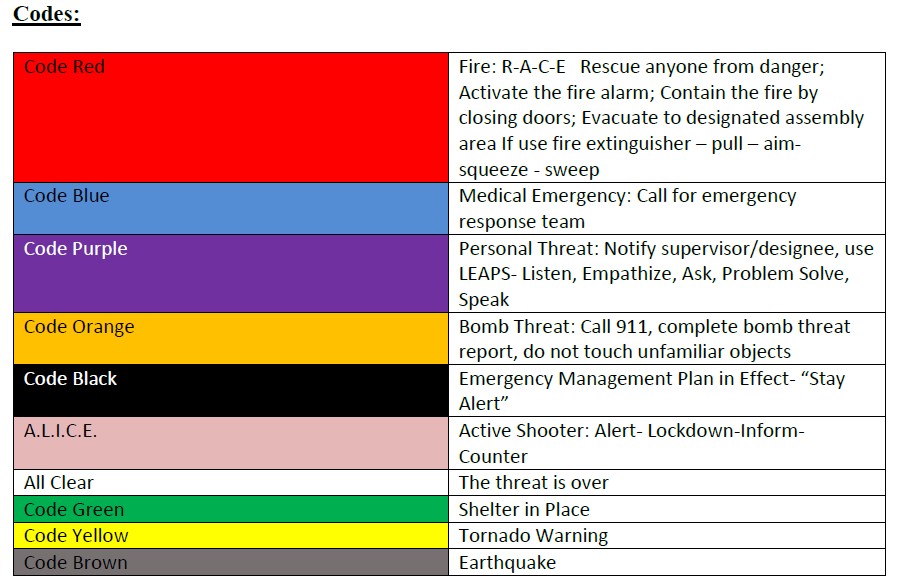 Codes:

| Code Red | Fire: R-A-C-E Rescue anyone from danger; Activate the fire alarm; Contain the fire by closing doors; Evacuate to designated assembly area If use fire extinguisher – pull – aim- squeeze - sweep |
|---|---|
| Code Blue | Medical Emergency: Call for emergency response team |
| Code Purple | Personal Threat: Notify supervisor/designee, use LEAPS- Listen, Empathize, Ask, Problem Solve, Speak |
| Code Orange | Bomb Threat: Call 911, complete bomb threat report, do not touch unfamiliar objects |
| Code Black | Emergency Management Plan in Effect- "Stay Alert" |
| A.L.I.C.E. | Active Shooter: Alert- Lockdown-Inform- Counter |
| All Clear | The threat is over |
| Code Green | Shelter in Place |
| Code Yellow | Tornado Warning |
| Code Brown | Earthquake |